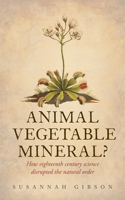 ANIMAL
VEGETABLE
MINERAL?

How eighteenth century science disrupted the natural order

SUSANNAH GIBSON